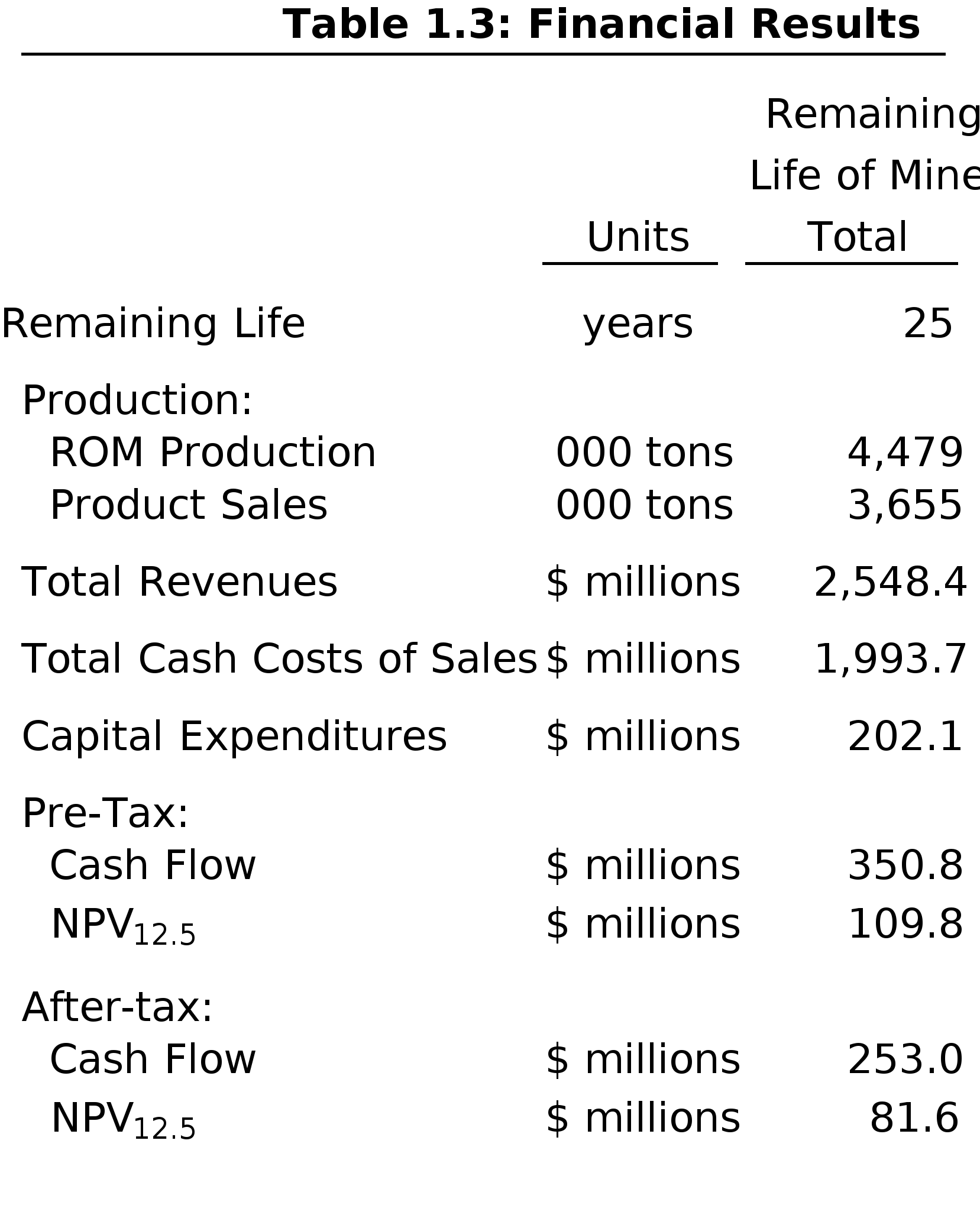 Table 1.3: Financial Results

| | Units | Remaining Life of Mine Total |
|---|---|---|
| Remaining Life | years | 25 |
| Production: | | |
| ROM Production | 000 tons | 4,479 |
| Product Sales | 000 tons | 3,655 |
| Total Revenues | \$ millions | 2,548.4 |
| Total Cash Costs of Sales | \$ millions | 1,993.7 |
| Capital Expenditures | \$ millions | 202.1 |
| Pre-Tax: | | |
| Cash Flow | \$ millions | 350.8 |
| $NPV_{12.5}$ | \$ millions | 109.8 |
| After-tax: | | |
| Cash Flow | \$ millions | 253.0 |
| $NPV_{12.5}$ | \$ millions | 81.6 |